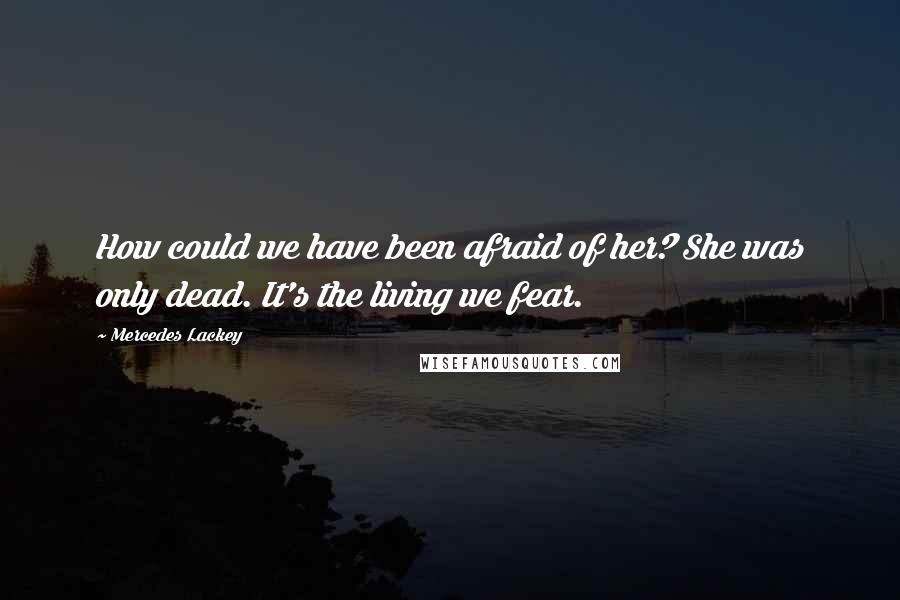 How could we have been afraid of her? She was only dead. It's the living we fear.

~ Mercedes Lackey

WISEFAMOUSQUOTES.COM